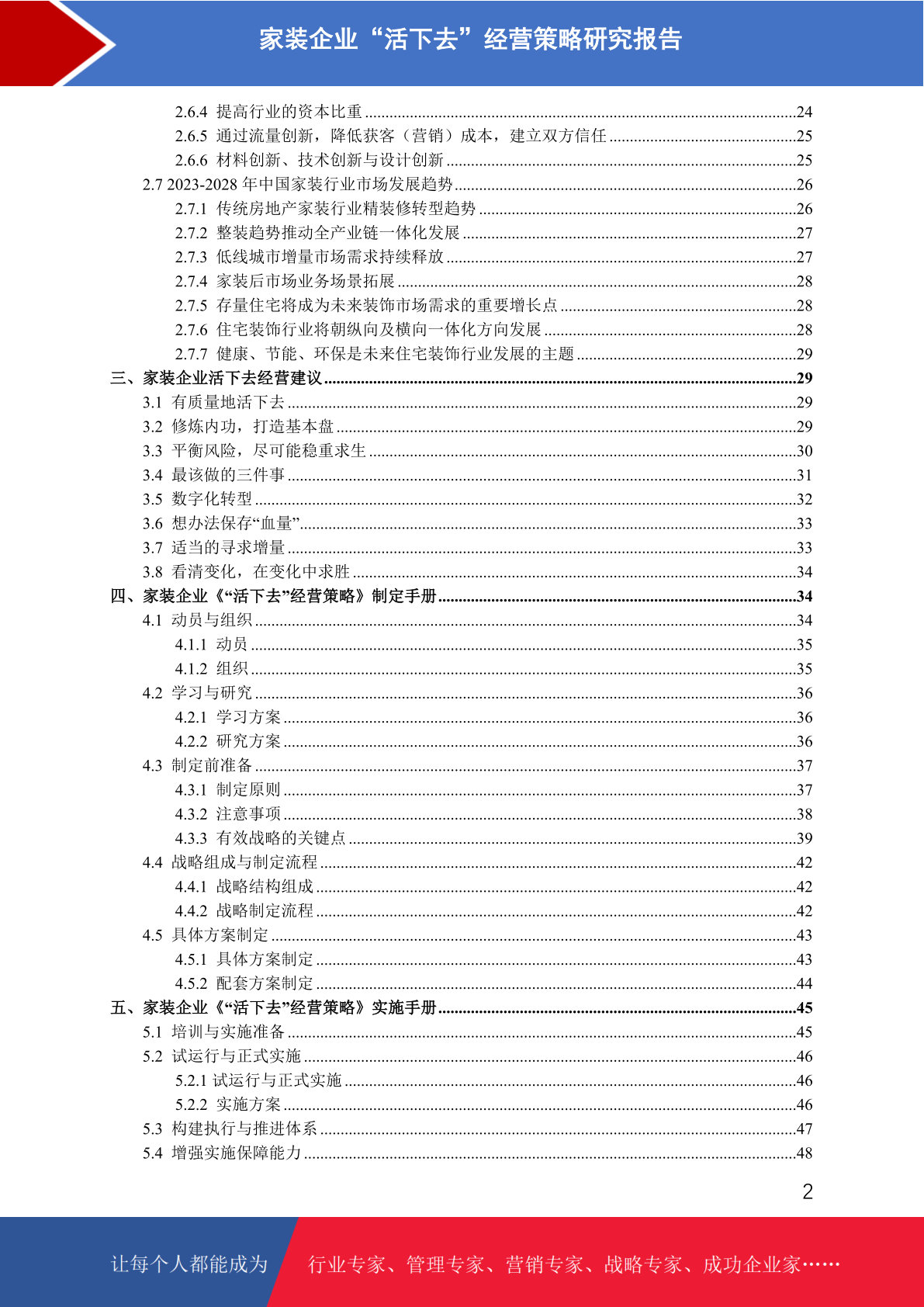 家装企业“活下去”经营策略研究报告

2.6.4 提高行业的资本比重 ........24
2.6.5 通过流量创新，降低获客（营销）成本，建立双方信任 ........25
2.6.6 材料创新、技术创新与设计创新 ........25
2.7 2023-2028 年中国家装行业市场发展趋势 ........26
2.7.1 传统房地产家装行业精装修转型趋势 ........26
2.7.2 整装趋势推动全产业链一体化发展 ........27
2.7.3 低线城市增量市场需求持续释放 ........27
2.7.4 家装后市场业务场景拓展 ........28
2.7.5 存量住宅将成为未来装饰市场需求的重要增长点 ........28
2.7.6 住宅装饰行业将朝纵向及横向一体化方向发展 ........28
2.7.7 健康、节能、环保是未来住宅装饰行业发展的主题 ........29
三、家装企业活下去经营建议 ........29
3.1 有质量地活下去 ........29
3.2 修炼内功，打造基本盘 ........29
3.3 平衡风险，尽可能稳重求生 ........30
3.4 最该做的三件事 ........31
3.5 数字化转型 ........32
3.6 想办法保存“血量” ........33
3.7 适当的寻求增量 ........33
3.8 看清变化，在变化中求胜 ........34
四、家装企业《“活下去”经营策略》制定手册 ........34
4.1 动员与组织 ........34
4.1.1 动员 ........35
4.1.2 组织 ........35
4.2 学习与研究 ........36
4.2.1 学习方案 ........36
4.2.2 研究方案 ........36
4.3 制定前准备 ........37
4.3.1 制定原则 ........37
4.3.2 注意事项 ........38
4.3.3 有效战略的关键点 ........39
4.4 战略组成与制定流程 ........42
4.4.1 战略结构组成 ........42
4.4.2 战略制定流程 ........42
4.5 具体方案制定 ........43
4.5.1 具体方案制定 ........43
4.5.2 配套方案制定 ........44
五、家装企业《“活下去”经营策略》实施手册 ........45
5.1 培训与实施准备 ........45
5.2 试运行与正式实施 ........46
5.2.1 试运行与正式实施 ........46
5.2.2 实施方案 ........46
5.3 构建执行与推进体系 ........47
5.4 增强实施保障能力 ........48

2

让每个人都能成为 行业专家、管理专家、营销专家、战略专家、成功企业家……